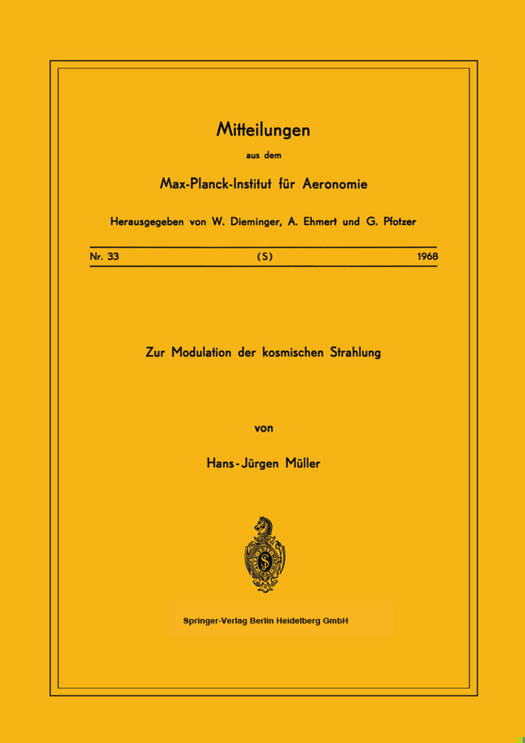 Mitteilungen

aus dem

Max-Planck-Institut für Aeronomie

Herausgegeben von W. Dieminger, A. Ehmert und G. Pfotzer

Nr. 33 (S) 1968

Zur Modulation der kosmischen Strahlung

von

Hans-Jürgen Müller

S

Springer-Verlag Berlin Heidelberg GmbH